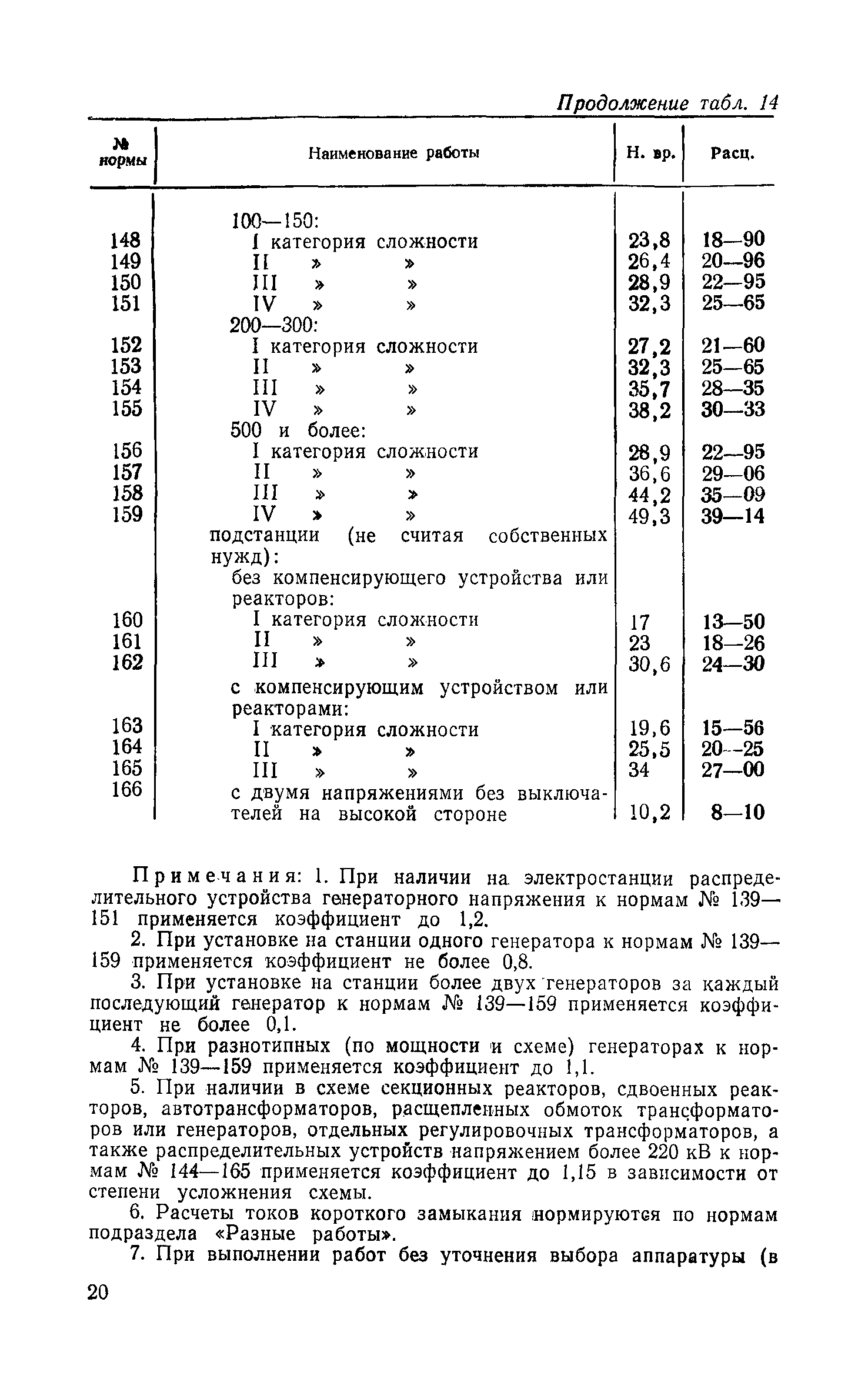 Продолжение табл. 14

| № нормы | Наименование работы | Н. вр. | Расц. |
|---|---|---|---|
| | 100—150: | | |
| 148 | I категория сложности | 23,8 | 18—90 |
| 149 | II » » | 26,4 | 20—96 |
| 150 | III » » | 28,9 | 22—95 |
| 151 | IV » » | 32,3 | 25—65 |
| | 200—300: | | |
| 152 | I категория сложности | 27,2 | 21—60 |
| 153 | II » » | 32,3 | 25—65 |
| 154 | III » » | 35,7 | 28—35 |
| 155 | IV » » | 38,2 | 30—33 |
| | 500 и более: | | |
| 156 | I категория сложности | 28,9 | 22—95 |
| 157 | II » » | 36,6 | 29—06 |
| 158 | III » » | 44,2 | 35—09 |
| 159 | IV » » | 49,3 | 39—14 |
| | подстанции (не считая собственных нужд): | | |
| | без компенсирующего устройства или реакторов: | | |
| 160 | I категория сложности | 17 | 13—50 |
| 161 | II » » | 23 | 18—26 |
| 162 | III » » | 30,6 | 24—30 |
| | с компенсирующим устройством или реакторами: | | |
| 163 | I категория сложности | 19,6 | 15—56 |
| 164 | II » » | 25,5 | 20—25 |
| 165 | III » » | 34 | 27—00 |
| 166 | с двумя напряжениями без выключателей на высокой стороне | 10,2 | 8—10 |

Примечания: 1. При наличии на электростанции распределительного устройства генераторного напряжения к нормам № 139—151 применяется коэффициент до 1,2.

2. При установке на станции одного генератора к нормам № 139—159 применяется коэффициент не более 0,8.

3. При установке на станции более двух генераторов за каждый последующий генератор к нормам № 139—159 применяется коэффициент не более 0,1.

4. При разнотипных (по мощности и схеме) генераторах к нормам № 139—159 применяется коэффициент до 1,1.

5. При наличии в схеме секционных реакторов, сдвоенных реакторов, автотрансформаторов, расщепленных обмоток трансформаторов или генераторов, отдельных регулировочных трансформаторов, а также распределительных устройств напряжением более 220 кВ к нормам № 144—165 применяется коэффициент до 1,15 в зависимости от степени усложнения схемы.

6. Расчеты токов короткого замыкания нормируются по нормам подраздела «Разные работы».

7. При выполнении работ без уточнения выбора аппаратуры (в

20